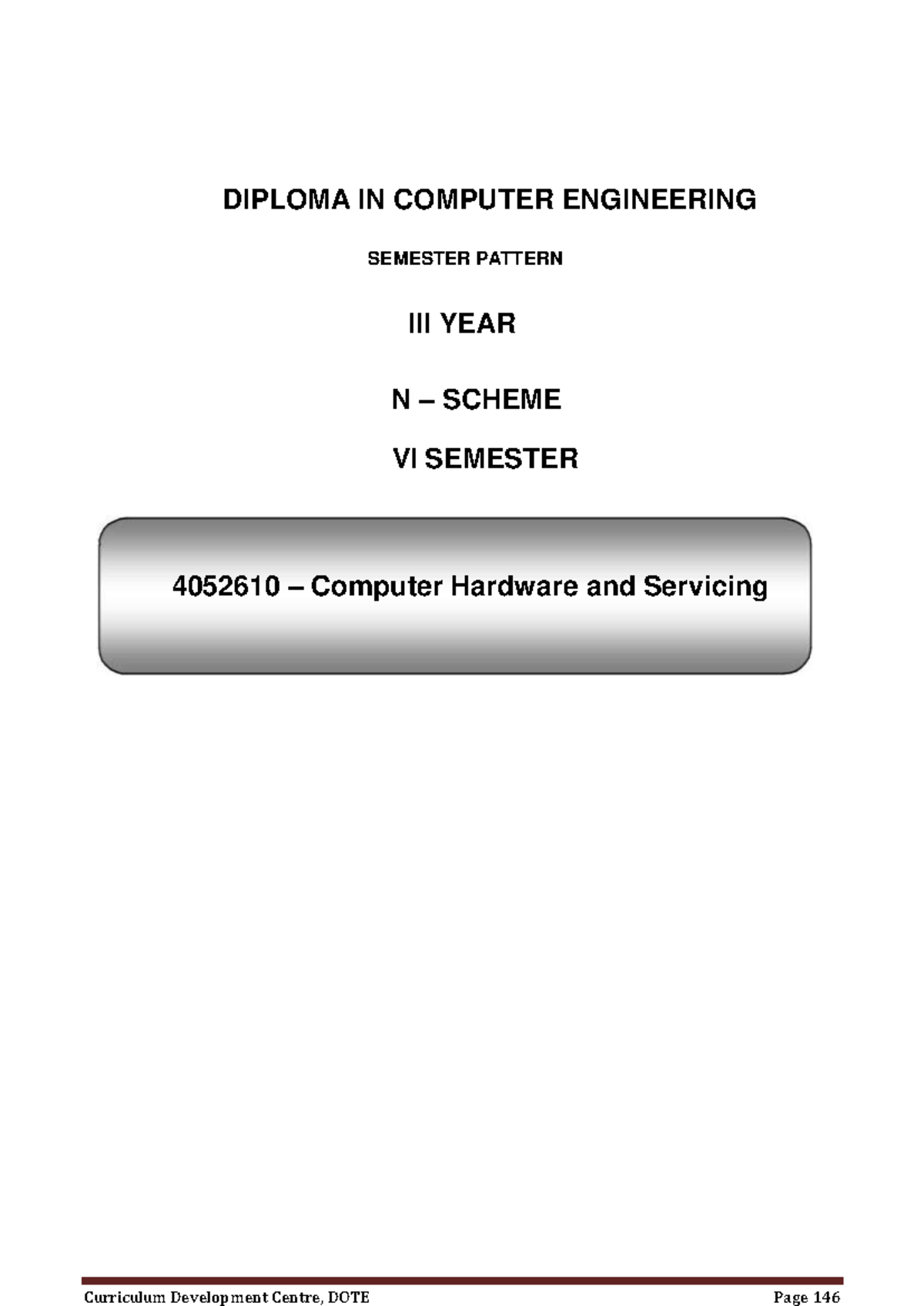 DIPLOMA IN COMPUTER ENGINEERING

SEMESTER PATTERN

III YEAR

N – SCHEME

VI SEMESTER

4052610 – Computer Hardware and Servicing

Curriculum Development Centre, DOTE

Page 146